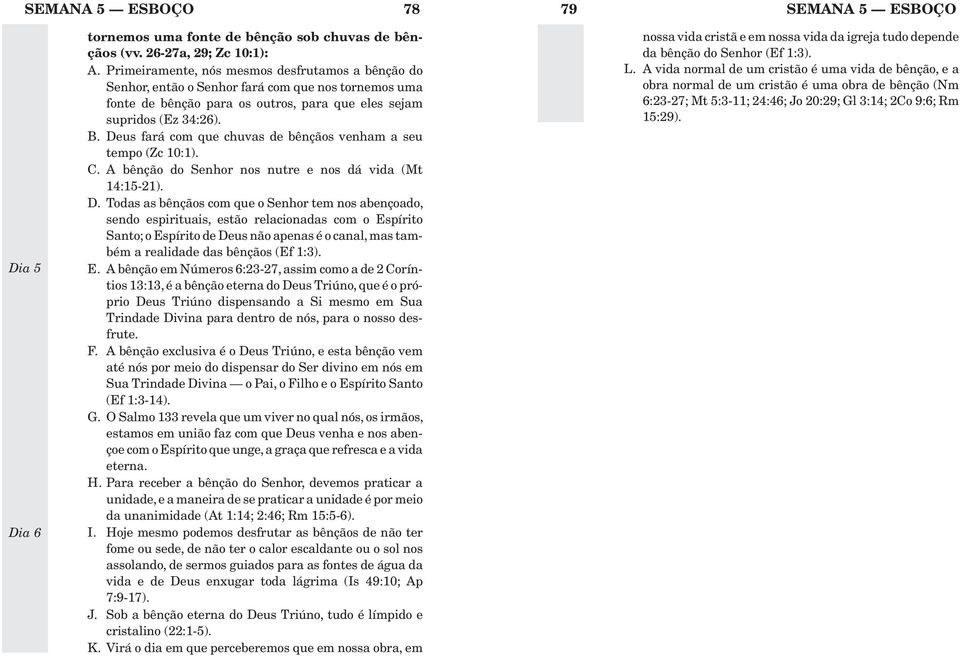 SEMANA 5 — ESBOÇO 78

tornemos uma fonte de bênção sob chuvas de bênçãos (vv. 26-27a, 29; Zc 10:1):

A. Primeiramente, nós mesmos desfrutamos a bênção do Senhor, então o Senhor fará com que nos tornemos uma fonte de bênção para os outros, para que eles sejam supridos (Ez 34:26).

B. Deus fará com que chuvas de bênçãos venham a seu tempo (Zc 10:1).

C. A bênção do Senhor nos nutre e nos dá vida (Mt 14:15-21).

D. Todas as bênçãos com que o Senhor tem nos abençoado, sendo espirituais, estão relacionadas com o Espírito Santo; o Espírito de Deus não apenas é o canal, mas também a realidade das bênçãos (Ef 1:3).

Dia 5

E. A bênção em Números 6:23-27, assim como a de 2 Coríntios 13:13, é a bênção eterna do Deus Triúno, que é o próprio Deus Triúno dispensando a Si mesmo em Sua Trindade Divina para dentro de nós, para o nosso desfrute.

F. A bênção exclusiva é o Deus Triúno, e esta bênção vem até nós por meio do dispensar do Ser divino em nós em Sua Trindade Divina — o Pai, o Filho e o Espírito Santo (Ef 1:3-14).

G. O Salmo 133 revela que um viver no qual nós, os irmãos, estamos em união faz com que Deus venha e nos abençoe com o Espírito que unge, a graça que refresca e a vida eterna.

H. Para receber a bênção do Senhor, devemos praticar a unidade, e a maneira de se praticar a unidade é por meio da unanimidade (At 1:14; 2:46; Rm 15:5-6).

Dia 6

I. Hoje mesmo podemos desfrutar as bênçãos de não ter fome ou sede, de não ter o calor escaldante ou o sol nos assolando, de sermos guiados para as fontes de água da vida e de Deus enxugar toda lágrima (Is 49:10; Ap 7:9-17).

J. Sob a bênção eterna do Deus Triúno, tudo é límpido e cristalino (22:1-5).

K. Virá o dia em que perceberemos que em nossa obra, em

79 SEMANA 5 — ESBOÇO

nossa vida cristã e em nossa vida da igreja tudo depende da bênção do Senhor (Ef 1:3).

L. A vida normal de um cristão é uma vida de bênção, e a obra normal de um cristão é uma obra de bênção (Nm 6:23-27; Mt 5:3-11; 24:46; Jo 20:29; Gl 3:14; 2Co 9:6; Rm 15:29).